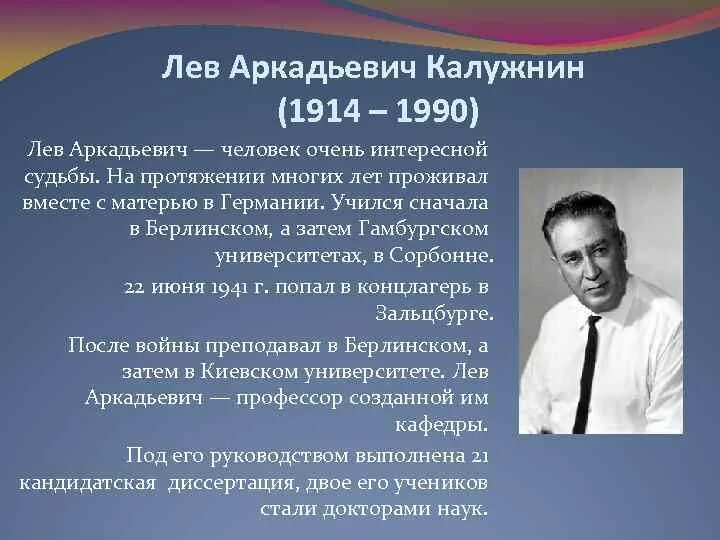 Лев Аркадьевич Калужнин
(1914 – 1990)

Лев Аркадьевич — человек очень интересной судьбы. На протяжении многих лет проживал вместе с матерью в Германии. Учился сначала в Берлинском, а затем Гамбургском университетах, в Сорбонне.

22 июня 1941 г. попал в концлагерь в Зальцбурге.

После войны преподавал в Берлинском, а затем в Киевском университете. Лев Аркадьевич — профессор созданной им кафедры.

Под его руководством выполнена 21 кандидатская диссертация, двое его учеников стали докторами наук.